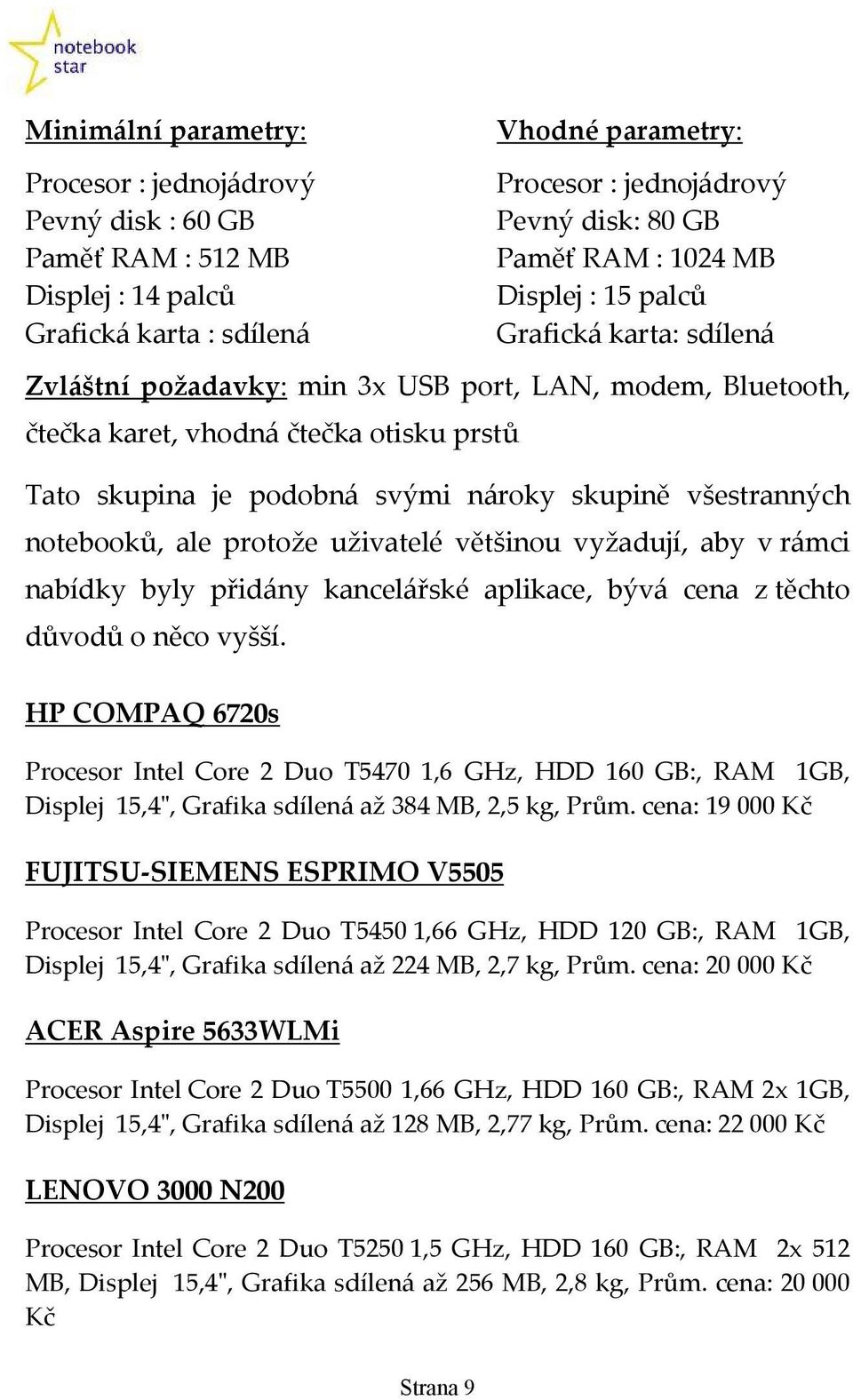 notebook star

Minimální parametry:

Procesor : jednojádrový
Pevný disk : 60 GB
Paměť RAM : 512 MB
Displej : 14 palců
Grafická karta : sdílená

Vhodné parametry:

Procesor : jednojádrový
Pevný disk: 80 GB
Paměť RAM : 1024 MB
Displej : 15 palců
Grafická karta: sdílená

Zvláštní požadavky: min 3x USB port, LAN, modem, Bluetooth, čtečka karet, vhodná čtečka otisku prstů

Tato skupina je podobná svými nároky skupině všestranných notebooků, ale protože uživatelé většinou vyžadují, aby v rámci nabídky byly přidány kancelářské aplikace, bývá cena z těchto důvodů o něco vyšší.

HP COMPAQ 6720s

Procesor Intel Core 2 Duo T5470 1,6 GHz, HDD 160 GB:, RAM 1GB, Displej 15,4", Grafika sdílená až 384 MB, 2,5 kg, Prům. cena: 19 000 Kč

FUJITSU-SIEMENS ESPRIMO V5505

Procesor Intel Core 2 Duo T5450 1,66 GHz, HDD 120 GB:, RAM 1GB, Displej 15,4", Grafika sdílená až 224 MB, 2,7 kg, Prům. cena: 20 000 Kč

ACER Aspire 5633WLMi

Procesor Intel Core 2 Duo T5500 1,66 GHz, HDD 160 GB:, RAM 2x 1GB, Displej 15,4", Grafika sdílená až 128 MB, 2,77 kg, Prům. cena: 22 000 Kč

LENOVO 3000 N200

Procesor Intel Core 2 Duo T5250 1,5 GHz, HDD 160 GB:, RAM 2x 512 MB, Displej 15,4", Grafika sdílená až 256 MB, 2,8 kg, Prům. cena: 20 000 Kč

Strana 9